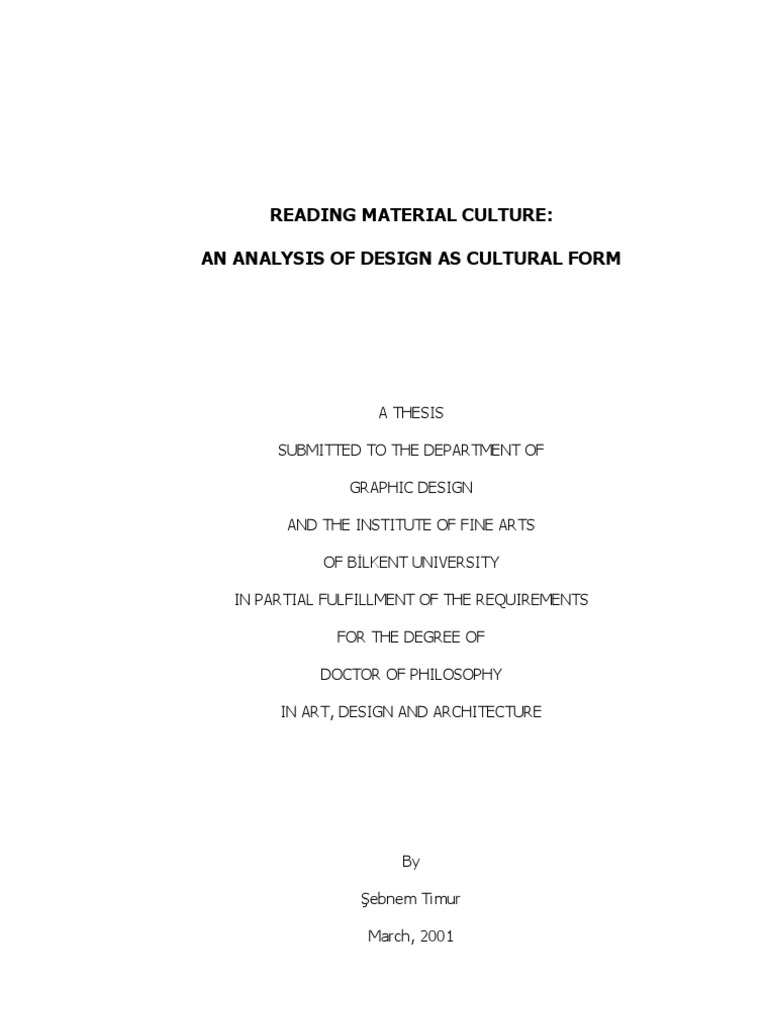 READING MATERIAL CULTURE:

AN ANALYSIS OF DESIGN AS CULTURAL FORM

A THESIS

SUBMITTED TO THE DEPARTMENT OF

GRAPHIC DESIGN

AND THE INSTITUTE OF FINE ARTS

OF BİLKENT UNIVERSITY

IN PARTIAL FULFILLMENT OF THE REQUIREMENTS

FOR THE DEGREE OF

DOCTOR OF PHILOSOPHY

IN ART, DESIGN AND ARCHITECTURE

By

Şebnem Timur

March, 2001